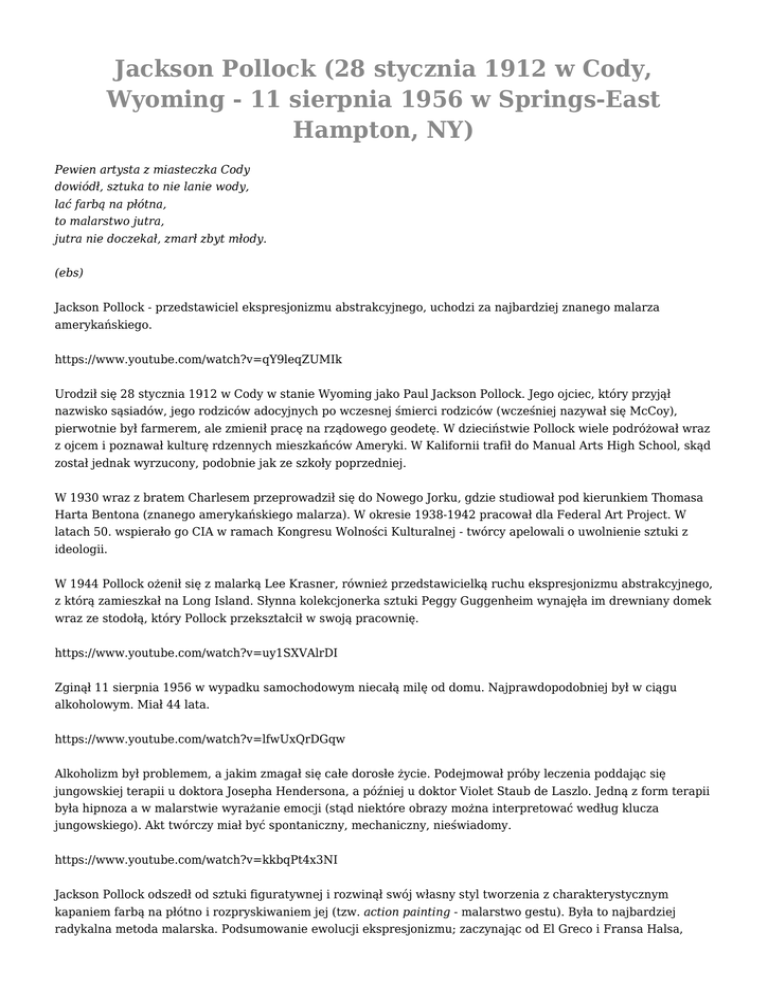 Jackson Pollock (28 stycznia 1912 w Cody, Wyoming - 11 sierpnia 1956 w Springs-East Hampton, NY)

Pewien artysta z miasteczka Cody
dowiódł, sztuka to nie lanie wody,
lać farbą na płótna,
to malarstwo jutra,
jutra nie doczekał, zmarł zbyt młody.

(ebs)

Jackson Pollock - przedstawiciel ekspresjonizmu abstrakcyjnego, uchodzi za najbardziej znanego malarza amerykańskiego.

https://www.youtube.com/watch?v=qY9leqZUMIk

Urodził się 28 stycznia 1912 w Cody w stanie Wyoming jako Paul Jackson Pollock. Jego ojciec, który przyjął nazwisko sąsiadów, jego rodziców adocyjnych po wczesnej śmierci rodziców (wcześniej nazywał się McCoy), pierwotnie był farmerem, ale zmienił pracę na rządowego geodetę. W dzieciństwie Pollock wiele podróżował wraz z ojcem i poznawał kulturę rdzennych mieszkańców Ameryki. W Kalifornii trafił do Manual Arts High School, skąd został jednak wyrzucony, podobnie jak ze szkoły poprzedniej.

W 1930 wraz z bratem Charlesem przeprowadził się do Nowego Jorku, gdzie studiował pod kierunkiem Thomasa Harta Bentona (znanego amerykańskiego malarza). W okresie 1938-1942 pracował dla Federal Art Project. W latach 50. wspierało go CIA w ramach Kongresu Wolności Kulturalnej - twórcy apelowali o uwolnienie sztuki z ideologii.

W 1944 Pollock ożenił się z malarką Lee Krasner, również przedstawicielką ruchu ekspresjonizmu abstrakcyjnego, z którą zamieszkał na Long Island. Słynna kolekcjonerka sztuki Peggy Guggenheim wynajęła im drewniany domek wraz ze stodołą, który Pollock przekształcił w swoją pracownię.

https://www.youtube.com/watch?v=uy1SXVAlrDI

Zginął 11 sierpnia 1956 w wypadku samochodowym niecałą milę od domu. Najprawdopodobniej był w ciągu alkoholowym. Miał 44 lata.

https://www.youtube.com/watch?v=lfwUxQrDGqw

Alkoholizm był problemem, a jakim zmagał się całe dorosłe życie. Podejmował próby leczenia poddając się jungowskiej terapii u doktora Josepha Hendersona, a później u doktor Violet Staub de Laszlo. Jedną z form terapii była hipnoza a w malarstwie wyrażanie emocji (stąd niektóre obrazy można interpretować według klucza jungowskiego). Akt twórczy miał być spontaniczny, mechaniczny, nieświadomy.

https://www.youtube.com/watch?v=kkbqPt4x3NI

Jackson Pollock odszedł od sztuki figuratywnej i rozwinął swój własny styl tworzenia z charakterystycznym kapaniem farbą na płótno i rozpryskiwaniem jej (tzw. action painting - malarstwo gestu). Była to najbardziej radykalna metoda malarska. Podsumowanie ewolucji ekspresjonizmu; zaczynając od El Greco i Fransa Halsa,